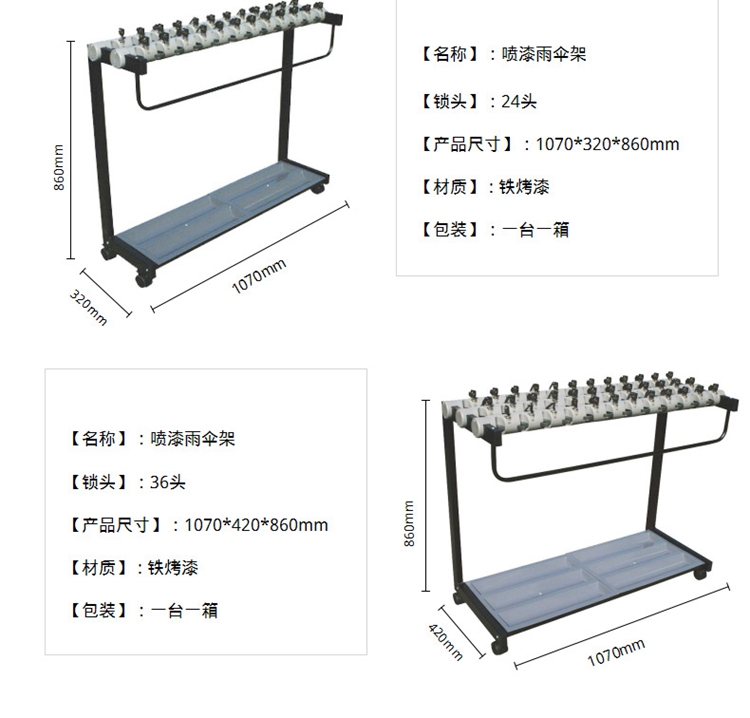 860mm

320mm

1070mm

【名称】：喷漆雨伞架

【锁头】：24头

【产品尺寸】：1070*320*860mm

【材质】：铁烤漆

【包装】：一台一箱

【名称】：喷漆雨伞架

【锁头】：36头

【产品尺寸】：1070*420*860mm

【材质】：铁烤漆

【包装】：一台一箱

860mm

420mm

1070mm